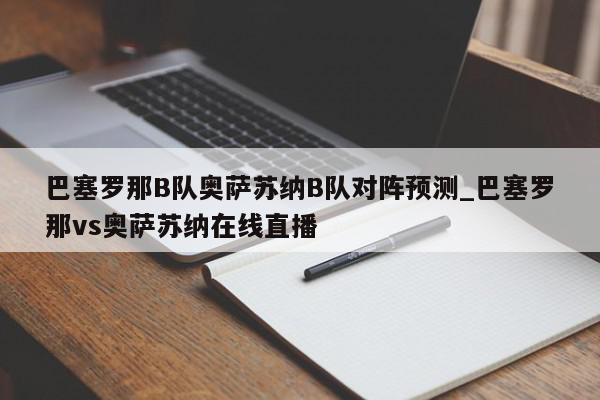 巴塞罗那B队奥萨苏纳B队对阵预测_巴塞罗那vs奥萨苏纳在线直播